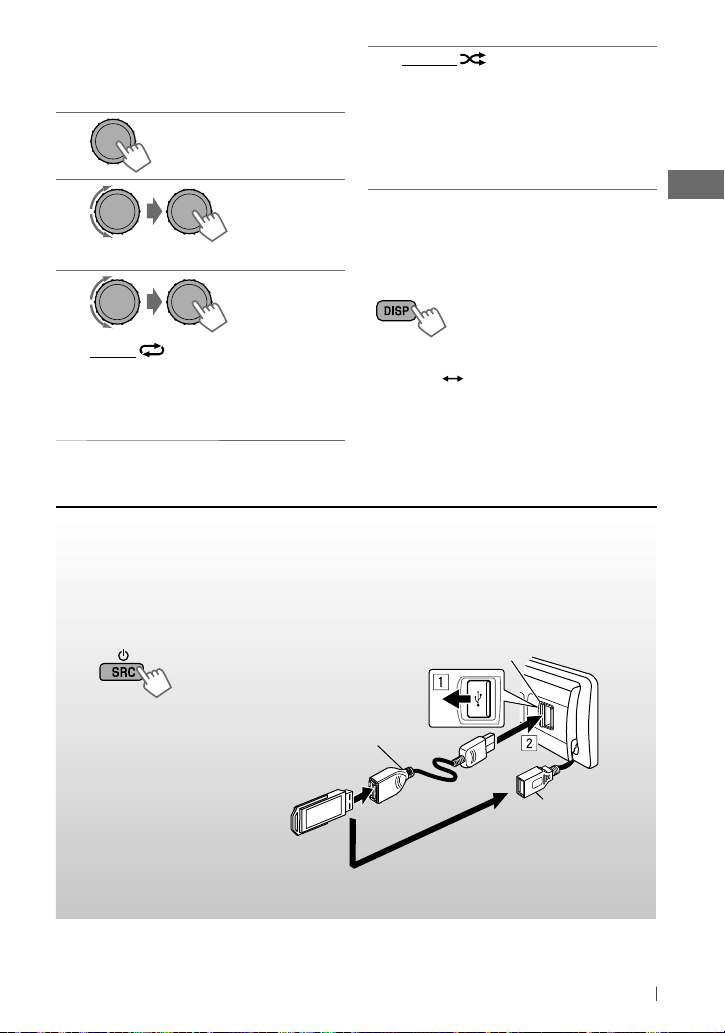 DISP

SRC

1

2